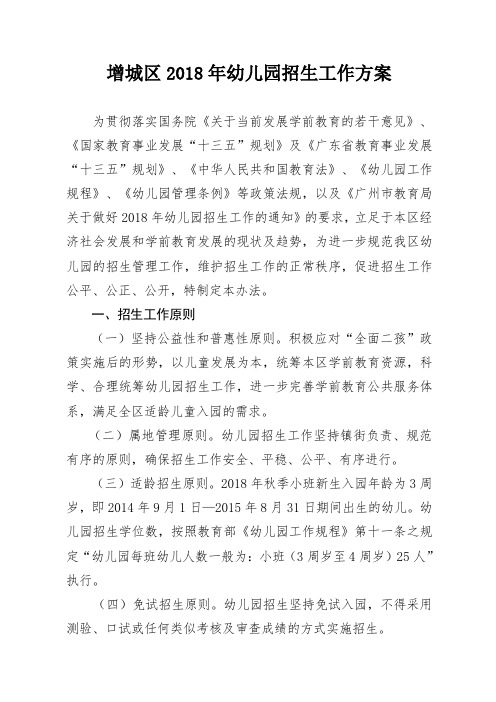 增城区 2018 年幼儿园招生工作方案

为贯彻落实国务院《关于当前发展学前教育的若干意见》、《国家教育事业发展“十三五”规划》及《广东省教育事业发展“十三五”规划》、《中华人民共和国教育法》、《幼儿园工作规程》、《幼儿园管理条例》等政策法规，以及《广州市教育局关于做好 2018 年幼儿园招生工作的通知》的要求，立足于本区经济社会发展和学前教育发展的现状及趋势，为进一步规范我区幼儿园的招生管理工作，维护招生工作的正常秩序，促进招生工作公平、公正、公开，特制定本办法。

一、招生工作原则

（一）坚持公益性和普惠性原则。积极应对“全面二孩”政策实施后的形势，以儿童发展为本，统筹本区学前教育资源，科学、合理统筹幼儿园招生工作，进一步完善学前教育公共服务体系，满足全区适龄儿童入园的需求。

（二）属地管理原则。幼儿园招生工作坚持镇街负责、规范有序的原则，确保招生工作安全、平稳、公平、有序进行。

（三）适龄招生原则。2018 年秋季小班新生入园年龄为 3 周岁，即 2014 年 9 月 1 日—2015 年 8 月 31 日期间出生的幼儿。幼儿园招生学位数，按照教育部《幼儿园工作规程》第十一条之规定“幼儿园每班幼儿人数一般为：小班（3 周岁至 4 周岁）25 人”执行。

（四）免试招生原则。幼儿园招生坚持免试入园，不得采用测验、口试或任何类似考核及审查成绩的方式实施招生。